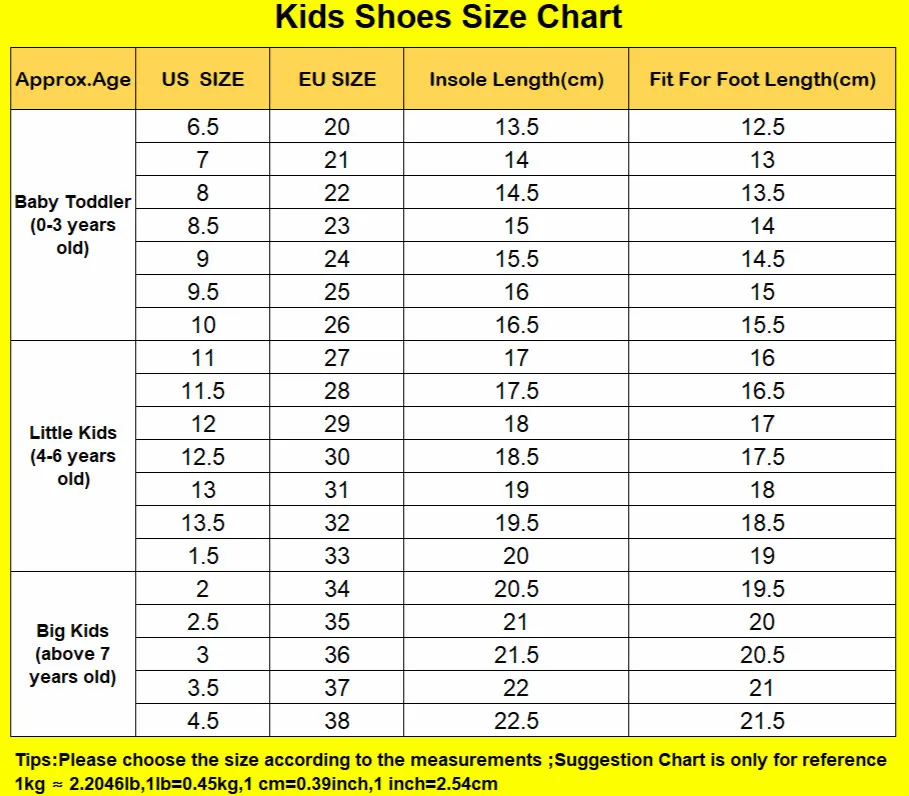 Kids Shoes Size Chart

| Approx.Age | US SIZE | EU SIZE | Insole Length(cm) | Fit For Foot Length(cm) |
|---|---|---|---|---|
| Baby Toddler (0-3 years old) | 6.5 | 20 | 13.5 | 12.5 |
| | 7 | 21 | 14 | 13 |
| | 8 | 22 | 14.5 | 13.5 |
| | 8.5 | 23 | 15 | 14 |
| | 9 | 24 | 15.5 | 14.5 |
| | 9.5 | 25 | 16 | 15 |
| | 10 | 26 | 16.5 | 15.5 |
| Little Kids (4-6 years old) | 11 | 27 | 17 | 16 |
| | 11.5 | 28 | 17.5 | 16.5 |
| | 12 | 29 | 18 | 17 |
| | 12.5 | 30 | 18.5 | 17.5 |
| | 13 | 31 | 19 | 18 |
| | 13.5 | 32 | 19.5 | 18.5 |
| | 1.5 | 33 | 20 | 19 |
| Big Kids (above 7 years old) | 2 | 34 | 20.5 | 19.5 |
| | 2.5 | 35 | 21 | 20 |
| | 3 | 36 | 21.5 | 20.5 |
| | 3.5 | 37 | 22 | 21 |
| | 4.5 | 38 | 22.5 | 21.5 |

Tips:Please choose the size according to the measurements ;Suggestion Chart is only for reference
1kg ≈ 2.2046lb,1lb=0.45kg,1 cm=0.39inch,1 inch=2.54cm